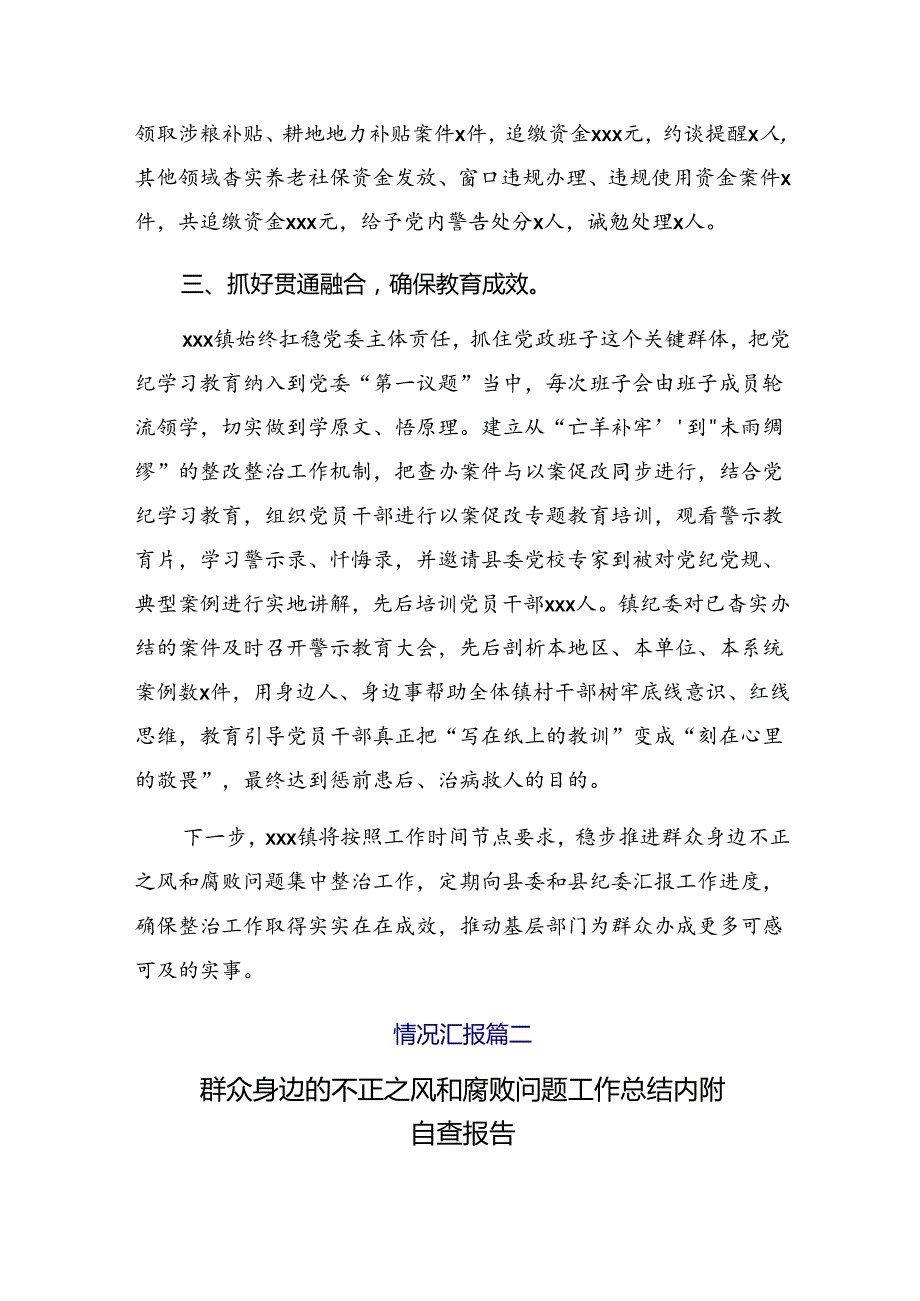 领取涉粮补贴、耕地地力补贴案件x件，追缴资金xxx元，约谈提醒x人，其他领域杳实养老社保资金发放、窗口违规办理、违规使用资金案件x件，共追缴资金xxx元，给予党内警告处分x人，诫勉处理x人。

三、抓好贯通融合，确保教育成效。

xxx镇始终扛稳党委主体责任，抓住党政班子这个关键群体，把党纪学习教育纳入到党委“第一议题”当中，每次班子会由班子成员轮流领学，切实做到学原文、悟原理。建立从“亡羊补牢’'到"未雨绸缪”的整改整治工作机制，把查办案件与以案促改同步进行，结合党纪学习教育，组织党员干部进行以案促改专题教育培训，观看警示教育片，学习警示录、忏悔录，并邀请县委党校专家到被对党纪党规、典型案例进行实地讲解，先后培训党员干部xxx人。镇纪委对已杳实办结的案件及时召开警示教育大会，先后剖析本地区、本单位、本系统案例数x件，用身边人、身边事帮助全体镇村干部树牢底线意识、红线思维，教育引导党员干部真正把“写在纸上的教训”变成“刻在心里的敬畏”，最终达到惩前患后、治病救人的目的。

下一步，xxx镇将按照工作时间节点要求，稳步推进群众身边不正之风和腐败问题集中整治工作，定期向县委和县纪委汇报工作进度，确保整治工作取得实实在在成效，推动基层部门为群众办成更多可感可及的实事。

情况汇报篇二

群众身边的不正之风和腐败问题工作总结内附自查报告